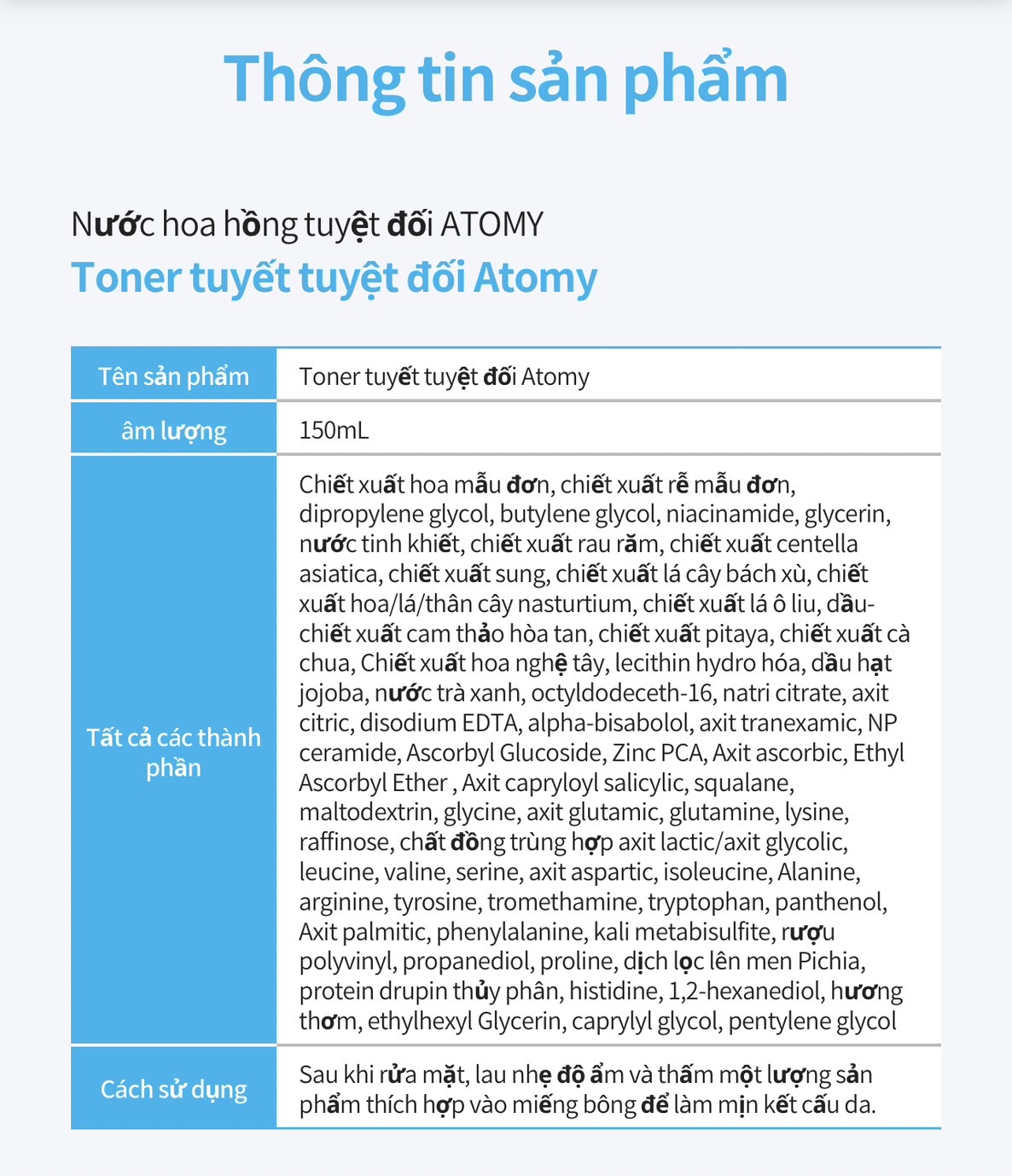 Thông tin sản phẩm

Nước hoa hồng tuyệt đối ATOMY
Toner tuyết tuyệt đối Atomy

| Tên sản phẩm | Toner tuyết tuyệt đối Atomy |
|---|---|
| âm lượng | 150mL |
| Tất cả các thành phần | Chiết xuất hoa mẫu đơn, chiết xuất rễ mẫu đơn, dipropylene glycol, butylene glycol, niacinamide, glycerin, nước tinh khiết, chiết xuất rau răm, chiết xuất centella asiatica, chiết xuất sung, chiết xuất lá cây bách xù, chiết xuất hoa/lá/thân cây nasturtium, chiết xuất lá ô liu, dầu-chiết xuất cam thảo hòa tan, chiết xuất pitaya, chiết xuất cà chua, Chiết xuất hoa nghệ tây, lecithin hydro hóa, dầu hạt jojoba, nước trà xanh, octyldodeceth-16, natri citrate, axit citric, disodium EDTA, alpha-bisabolol, axit tranexamic, NP ceramide, Ascorbyl Glucoside, Zinc PCA, Axit ascorbic, Ethyl Ascorbyl Ether , Axit capryloyl salicylic, squalane, maltodextrin, glycine, axit glutamic, glutamine, lysine, raffinose, chất đồng trùng hợp axit lactic/axit glycolic, leucine, valine, serine, axit aspartic, isoleucine, Alanine, arginine, tyrosine, tromethamine, tryptophan, panthenol, Axit palmitic, phenylalanine, kali metabisulfite, rượu polyvinyl, propanediol, proline, dịch lọc lên men Pichia, protein drupin thủy phân, histidine, 1,2-hexanediol, hương thơm, ethylhexyl Glycerin, caprylyl glycol, pentylene glycol |
| Cách sử dụng | Sau khi rửa mặt, lau nhẹ độ ẩm và thấm một lượng sản phẩm thích hợp vào miếng bông để làm mịn kết cấu da. |